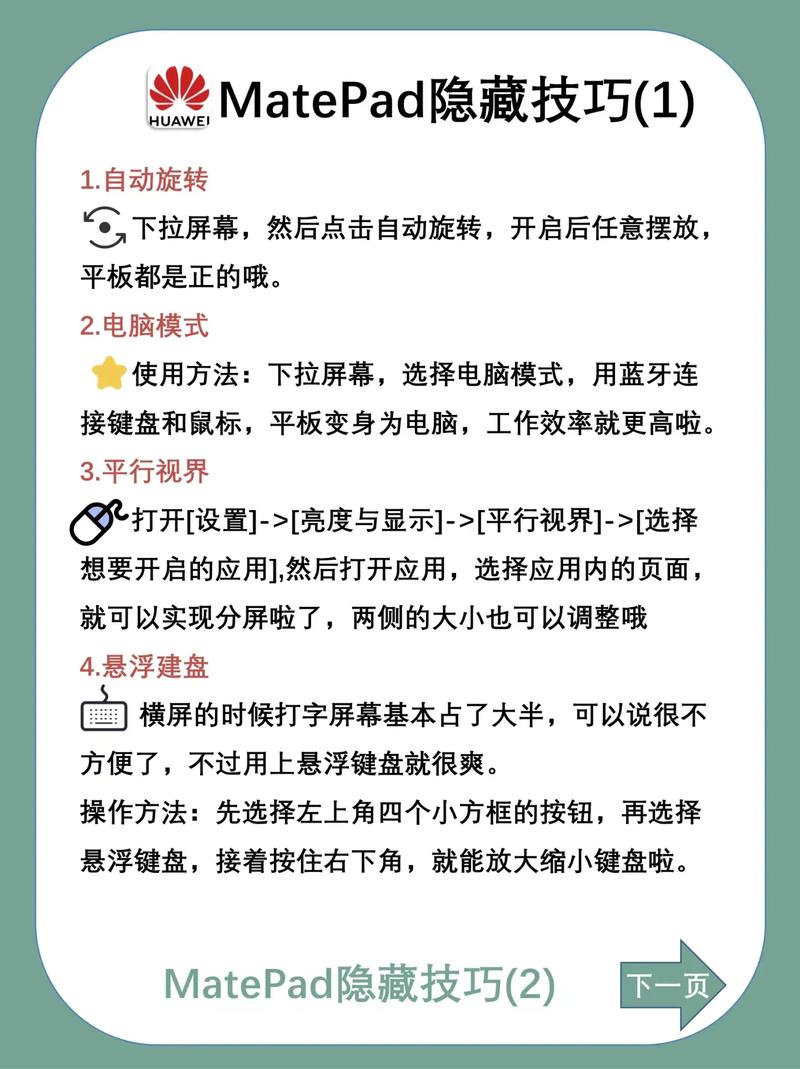 HUAWEI MatePad隐藏技巧(1)

1.自动旋转

下拉屏幕，然后点击自动旋转，开启后任意摆放，平板都是正的哦。

2.电脑模式

使用方法：下拉屏幕，选择电脑模式，用蓝牙连接键盘和鼠标，平板变身为电脑，工作效率就更高啦。

3.平行视界

打开[设置]->[亮度与显示]->[平行视界]->[选择想要开启的应用],然后打开应用，选择应用内的页面，就可以实现分屏啦了，两侧的大小也可以调整哦

4.悬浮建盘

横屏的时候打字屏幕基本占了大半，可以说很不方便了，不过用上悬浮键盘就很爽。

操作方法：先选择左上角四个小方框的按钮，再选择悬浮键盘，接着按住右下角，就能放大缩小键盘啦。

MatePad隐藏技巧(2)

下一页